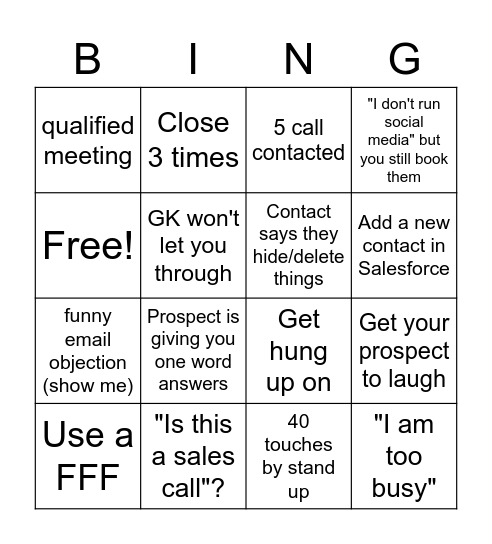 | B | I | N | G |
|---|---|---|---|
| qualified meeting | Close 3 times | 5 call contacted | "I don't run social media" but you still book them |
| Free! | GK won't let you through | Contact says they hide/delete things | Add a new contact in Salesforce |
| funny email objection (show me) | Prospect is giving you one word answers | Get hung up on | Get your prospect to laugh |
| Use a FFF | "Is this a sales call"? | 40 touches by stand up | "I am too busy" |